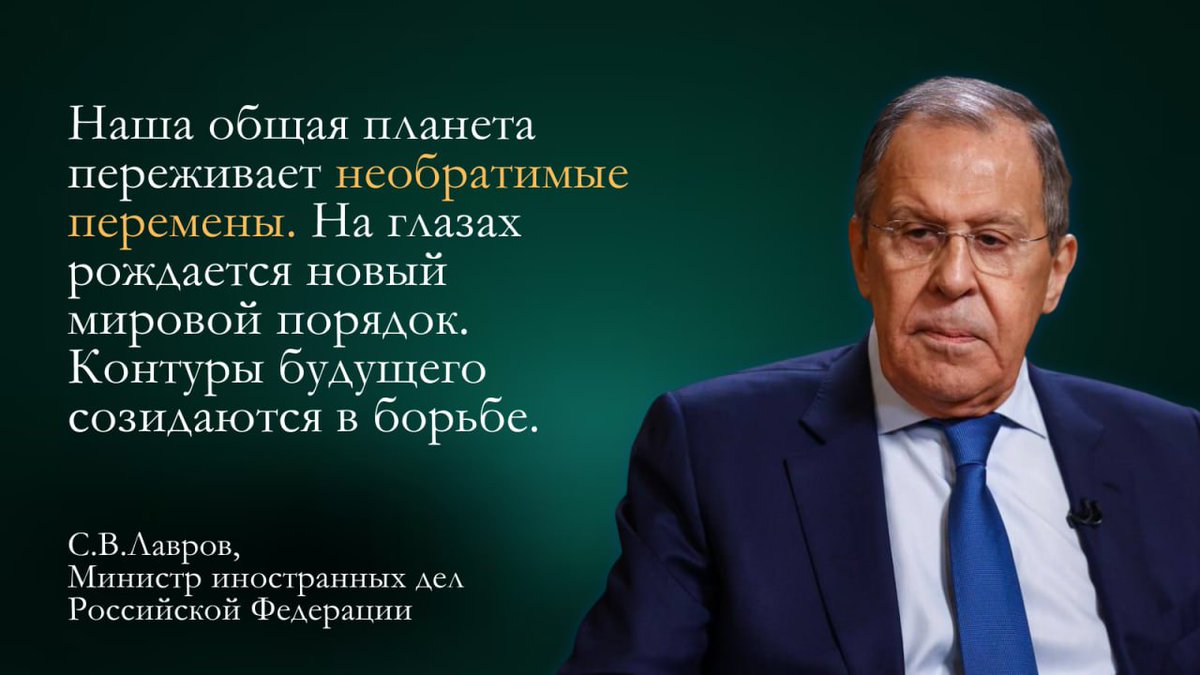 Наша общая планета переживает необратимые перемены. На глазах рождается новый мировой порядок. Контуры будущего созидаются в борьбе.

С.В.Лавров,
Министр иностранных дел
Российской Федерации